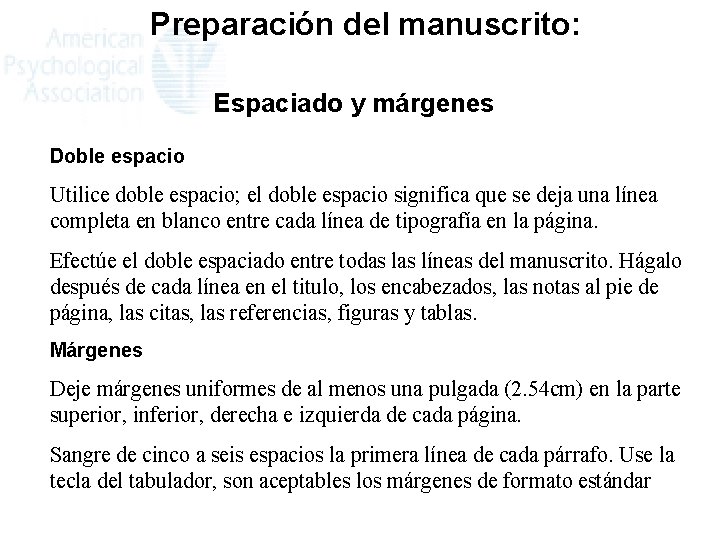 American Psychological Association

Preparación del manuscrito:

Espaciado y márgenes

Doble espacio

Utilice doble espacio; el doble espacio significa que se deja una línea completa en blanco entre cada línea de tipografía en la página.

Efectúe el doble espaciado entre todas las líneas del manuscrito. Hágalo después de cada línea en el titulo, los encabezados, las notas al pie de página, las citas, las referencias, figuras y tablas.

Márgenes

Deje márgenes uniformes de al menos una pulgada (2.54cm) en la parte superior, inferior, derecha e izquierda de cada página.

Sangre de cinco a seis espacios la primera línea de cada párrafo. Use la tecla del tabulador, son aceptables los márgenes de formato estándar